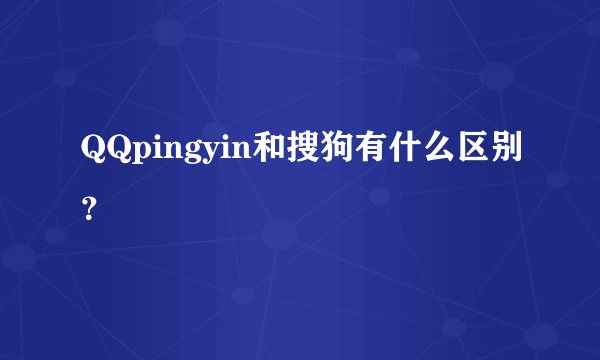 QQpingyin和搜狗有什么区别？